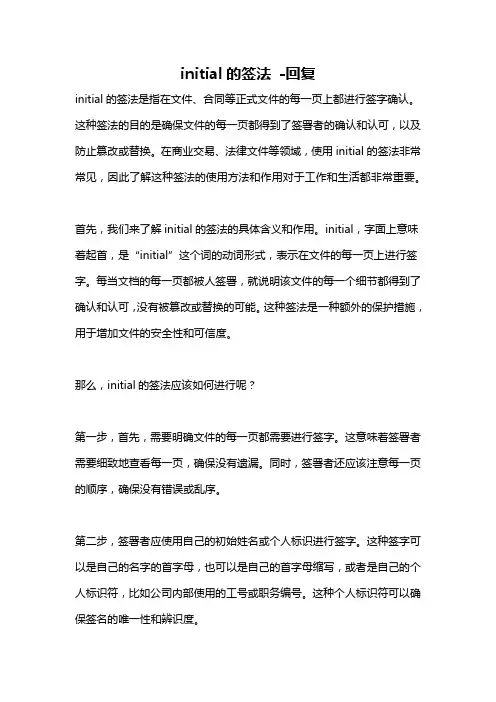 initial 的签法 -回复

initial 的签法是指在文件、合同等正式文件的每一页上都进行签字确认。这种签法的目的是确保文件的每一页都得到了签署者的确认和认可，以及防止篡改或替换。在商业交易、法律文件等领域，使用 initial 的签法非常常见，因此了解这种签法的使用方法和作用对于工作和生活都非常重要。

首先，我们来了解 initial 的签法的具体含义和作用。initial，字面上意味着起首，是“initial”这个词的动词形式，表示在文件的每一页上进行签字。每当文档的每一页都被人签署，就说明该文件的每一个细节都得到了确认和认可，没有被篡改或替换的可能。这种签法是一种额外的保护措施，用于增加文件的安全性和可信度。

那么，initial 的签法应该如何进行呢？

第一步，首先，需要明确文件的每一页都需要进行签字。这意味着签署者需要细致地查看每一页，确保没有遗漏。同时，签署者还应该注意每一页的顺序，确保没有错误或乱序。

第二步，签署者应使用自己的初始姓名或个人标识进行签字。这种签字可以是自己的名字的首字母，也可以是自己的首字母缩写，或者是自己的个人标识符，比如公司内部使用的工号或职务编号。这种个人标识符可以确保签名的唯一性和辨识度。